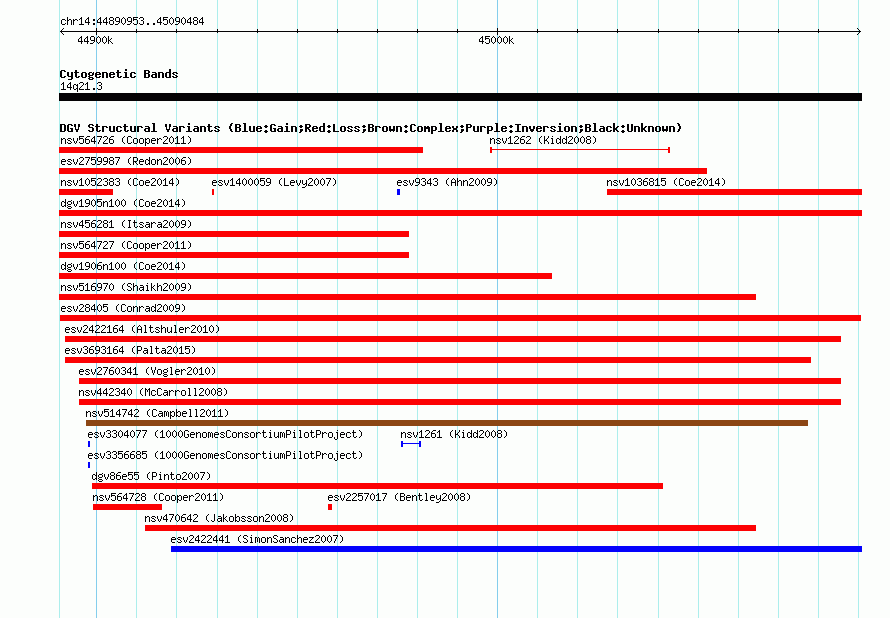 chr14:44890953..45090484

44900k

45000k

Cytogenetic Bands
14q21.3

DGV Structural Variants (Blue:Gain;Red:Loss;Brown:Complex;Purple:Inversion;Black:Unknown)

nsv564726 (Cooper2011)

nsv1262 (Kidd2008)

esv2759987 (Redon2006)

nsv1052383 (Coe2014)

esv1400059 (Levy2007)

esv9343 (Ahn2009)

nsv1036815 (Coe2014)

dgv1905n100 (Coe2014)

nsv456281 (Itsara2009)

nsv564727 (Cooper2011)

dgv1906n100 (Coe2014)

nsv516970 (Shaikh2009)

esv28405 (Conrad2009)

esv2422164 (Altshuler2010)

esv3693164 (Palta2015)

esv2760341 (Vogler2010)

nsv442340 (McCarroll2008)

nsv514742 (Campbell2011)

esv3304077 (1000GenomesConsortiumPilotProject)

nsv1261 (Kidd2008)

esv3356685 (1000GenomesConsortiumPilotProject)

dgv86e55 (Pinto2007)

nsv564728 (Cooper2011)

esv2257017 (Bentley2008)

nsv470642 (Jakobsson2008)

esv2422441 (SimonSanchez2007)